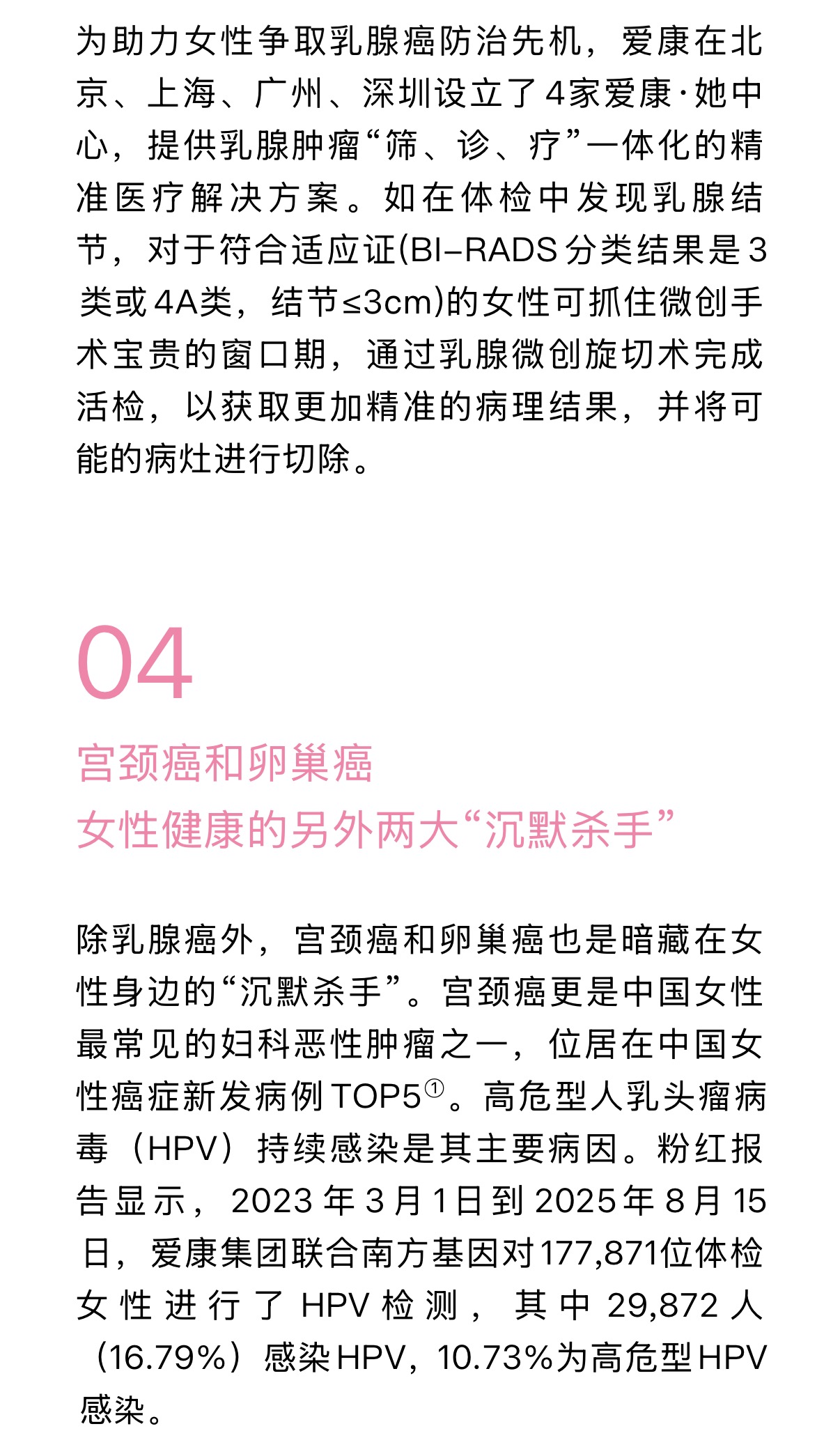 为助力女性争取乳腺癌防治先机，爱康在北京、上海、广州、深圳设立了4家爱康·她中心，提供乳腺肿瘤“筛、诊、疗”一体化的精准医疗解决方案。如在体检中发现乳腺结节，对于符合适应证(BI-RADS分类结果是3类或4A类，结节≤3cm)的女性可抓住微创手术宝贵的窗口期，通过乳腺微创旋切术完成活检，以获取更加精准的病理结果，并将可能的病灶进行切除。

04

宫颈癌和卵巢癌
女性健康的另外两大“沉默杀手”

除乳腺癌外，宫颈癌和卵巢癌也是暗藏在女性身边的“沉默杀手”。宫颈癌更是中国女性最常见的妇科恶性肿瘤之一，位居在中国女性癌症新发病例TOP5①。高危型人乳头瘤病毒（HPV）持续感染是其主要病因。粉红报告显示，2023年3月1日到2025年8月15日，爱康集团联合南方基因对177,871位体检女性进行了HPV检测，其中29,872人（16.79%）感染HPV，10.73%为高危型HPV感染。